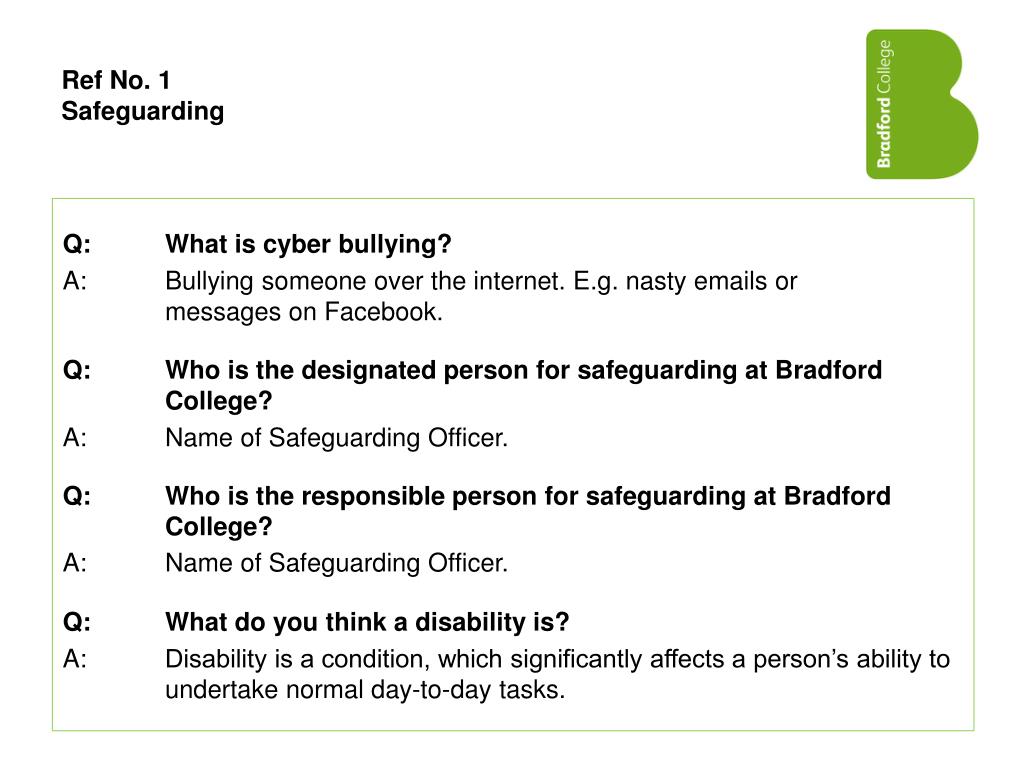 Ref No. 1
Safeguarding

Bradford College

Q: What is cyber bullying?
A: Bullying someone over the internet. E.g. nasty emails or messages on Facebook.

Q: Who is the designated person for safeguarding at Bradford College?
A: Name of Safeguarding Officer.

Q: Who is the responsible person for safeguarding at Bradford College?
A: Name of Safeguarding Officer.

Q: What do you think a disability is?
A: Disability is a condition, which significantly affects a person's ability to undertake normal day-to-day tasks.